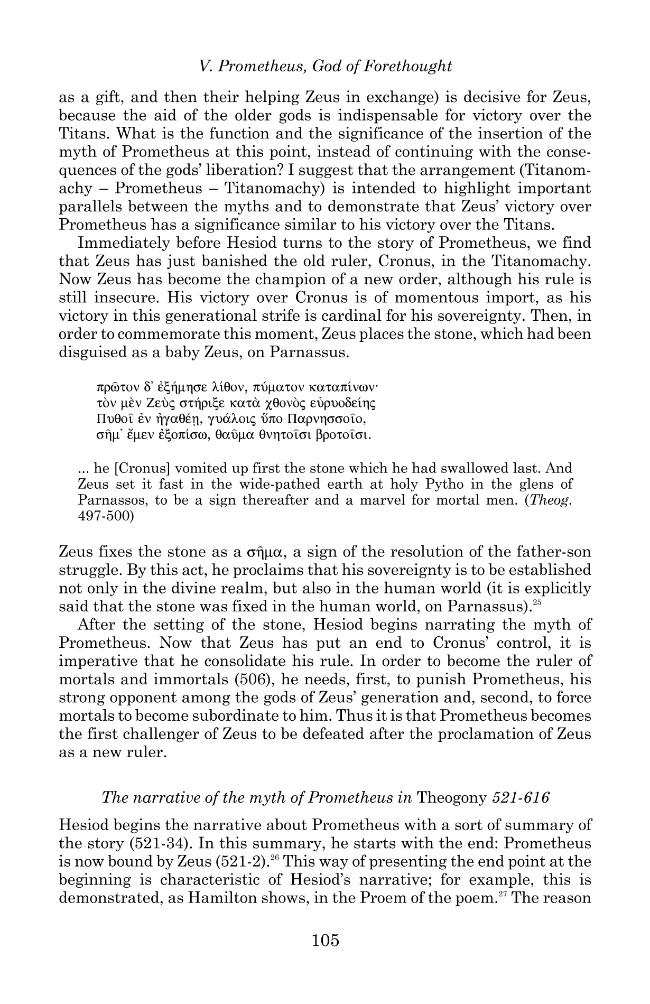 V. Prometheus, God of Forethought

as a gift, and then their helping Zeus in exchange) is decisive for Zeus, because the aid of the older gods is indispensable for victory over the Titans. What is the function and the significance of the insertion of the myth of Prometheus at this point, instead of continuing with the consequences of the gods' liberation? I suggest that the arrangement (Titanomachy – Prometheus – Titanomachy) is intended to highlight important parallels between the myths and to demonstrate that Zeus' victory over Prometheus has a significance similar to his victory over the Titans.

Immediately before Hesiod turns to the story of Prometheus, we find that Zeus has just banished the old ruler, Cronus, in the Titanomachy. Now Zeus has become the champion of a new order, although his rule is still insecure. His victory over Cronus is of momentous import, as his victory in this generational strife is cardinal for his sovereignty. Then, in order to commemorate this moment, Zeus places the stone, which had been disguised as a baby Zeus, on Parnassus.

πρῶτον δ' ἐξήμησε λίθον, πύματον καταπίνων·
τὸν μὲν Ζεὺς στήριξε κατὰ χθονὸς εὐρυοδείης
Πυθοῖ ἐν ἠγαθέῃ, γυάλοις ὕπο Παρνησσοῖο,
σῆμ' ἔμεν ἐξοπίσω, θαῦμα θνητοῖσι βροτοῖσι.

... he [Cronus] vomited up first the stone which he had swallowed last. And Zeus set it fast in the wide-pathed earth at holy Pytho in the glens of Parnassos, to be a sign thereafter and a marvel for mortal men. (Theog. 497-500)

Zeus fixes the stone as a σῆμα, a sign of the resolution of the father-son struggle. By this act, he proclaims that his sovereignty is to be established not only in the divine realm, but also in the human world (it is explicitly said that the stone was fixed in the human world, on Parnassus).$^{25}$

After the setting of the stone, Hesiod begins narrating the myth of Prometheus. Now that Zeus has put an end to Cronus' control, it is imperative that he consolidate his rule. In order to become the ruler of mortals and immortals (506), he needs, first, to punish Prometheus, his strong opponent among the gods of Zeus' generation and, second, to force mortals to become subordinate to him. Thus it is that Prometheus becomes the first challenger of Zeus to be defeated after the proclamation of Zeus as a new ruler.

The narrative of the myth of Prometheus in Theogony 521-616

Hesiod begins the narrative about Prometheus with a sort of summary of the story (521-34). In this summary, he starts with the end: Prometheus is now bound by Zeus (521-2).$^{26}$ This way of presenting the end point at the beginning is characteristic of Hesiod's narrative; for example, this is demonstrated, as Hamilton shows, in the Proem of the poem.$^{27}$ The reason

105